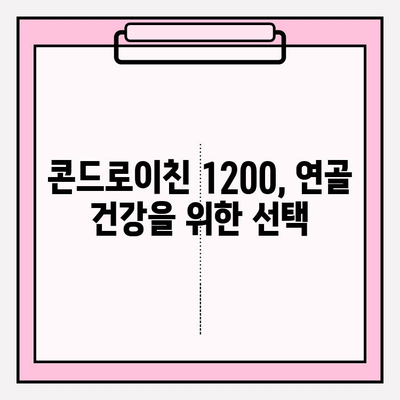 콘드로이친 1200, 연골 건강을 위한 선택